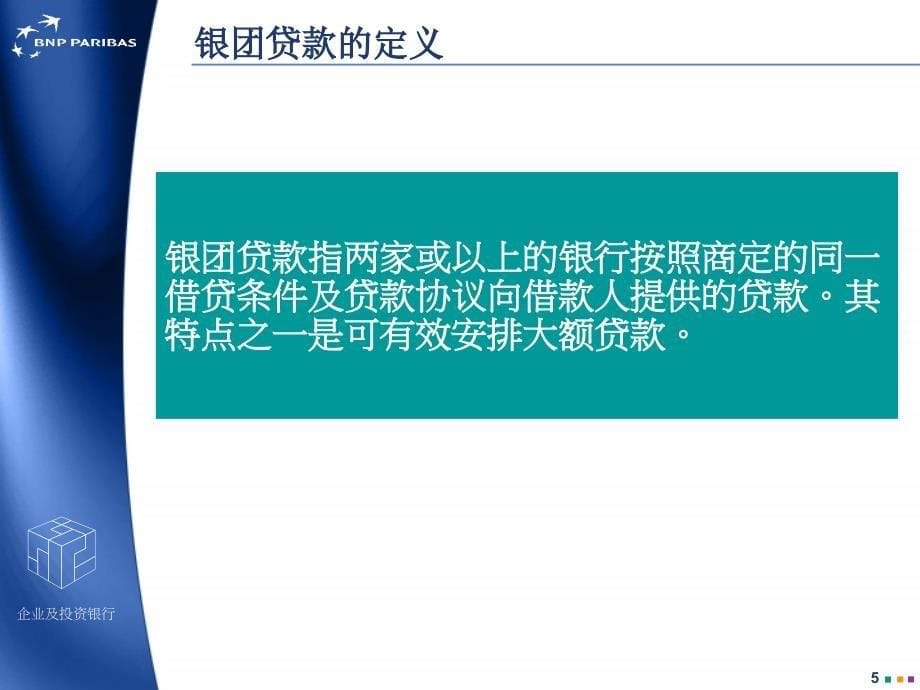 BNP PARIBAS

银团贷款的定义

银团贷款指两家或以上的银行按照商定的同一借贷条件及贷款协议向借款人提供的贷款。其特点之一是可有效安排大额贷款。

企业及投资银行

5